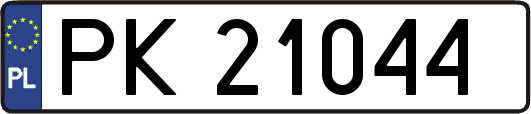 PL
PK 21044